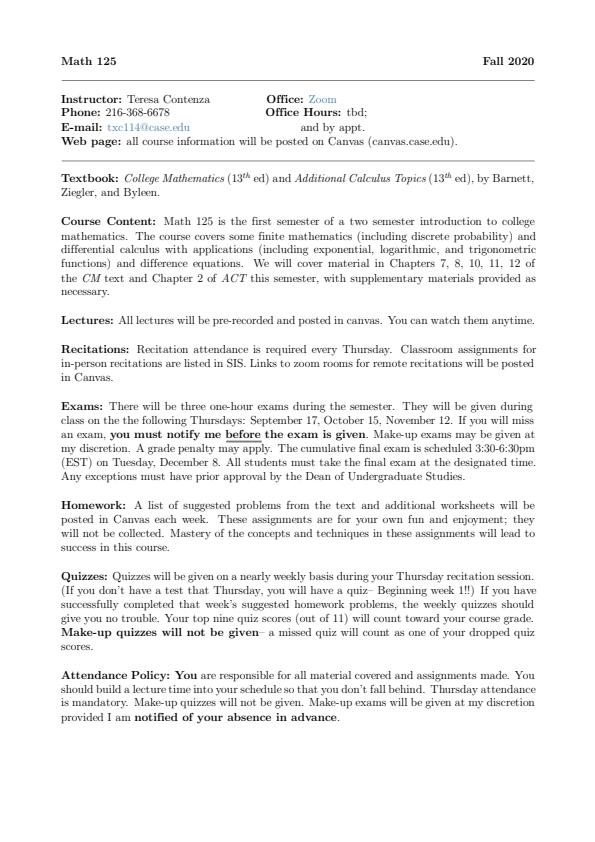 Math 125 Fall 2020

Instructor: Teresa Contenza
Phone: 216-368-6678
E-mail: txc114@case.edu
Office: Zoom
Office Hours: tbd; and by appt.
Web page: all course information will be posted on Canvas (canvas.case.edu).

Textbook: College Mathematics ($13^{th}$ ed) and Additional Calculus Topics ($13^{th}$ ed), by Barnett, Ziegler, and Byleen.

Course Content: Math 125 is the first semester of a two semester introduction to college mathematics. The course covers some finite mathematics (including discrete probability) and differential calculus with applications (including exponential, logarithmic, and trigonometric functions) and difference equations. We will cover material in Chapters 7, 8, 10, 11, 12 of the CM text and Chapter 2 of ACT this semester, with supplementary materials provided as necessary.

Lectures: All lectures will be pre-recorded and posted in canvas. You can watch them anytime.

Recitations: Recitation attendance is required every Thursday. Classroom assignments for in-person recitations are listed in SIS. Links to zoom rooms for remote recitations will be posted in Canvas.

Exams: There will be three one-hour exams during the semester. They will be given during class on the the following Thursdays: September 17, October 15, November 12. If you will miss an exam, you must notify me before the exam is given. Make-up exams may be given at my discretion. A grade penalty may apply. The cumulative final exam is scheduled 3:30-6:30pm (EST) on Tuesday, December 8. All students must take the final exam at the designated time. Any exceptions must have prior approval by the Dean of Undergraduate Studies.

Homework: A list of suggested problems from the text and additional worksheets will be posted in Canvas each week. These assignments are for your own fun and enjoyment; they will not be collected. Mastery of the concepts and techniques in these assignments will lead to success in this course.

Quizzes: Quizzes will be given on a nearly weekly basis during your Thursday recitation session. (If you don't have a test that Thursday, you will have a quiz– Beginning week 1!!) If you have successfully completed that week's suggested homework problems, the weekly quizzes should give you no trouble. Your top nine quiz scores (out of 11) will count toward your course grade. Make-up quizzes will not be given– a missed quiz will count as one of your dropped quiz scores.

Attendance Policy: You are responsible for all material covered and assignments made. You should build a lecture time into your schedule so that you don't fall behind. Thursday attendance is mandatory. Make-up quizzes will not be given. Make-up exams will be given at my discretion provided I am notified of your absence in advance.